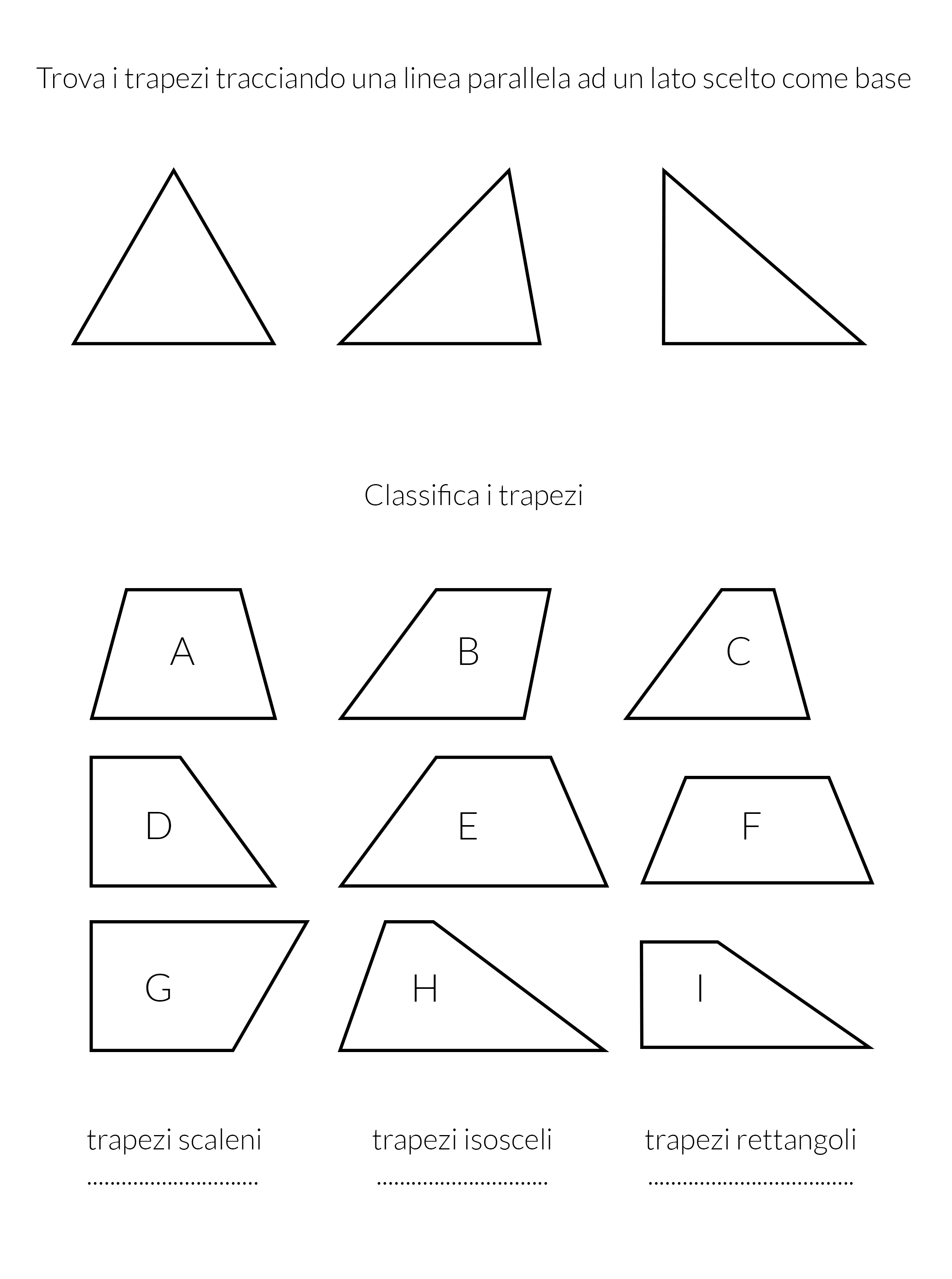 Trova i trapezi tracciando una linea parallela ad un lato scelto come base

Classifica i trapezi

A

B

C

D

E

F

G

H

I

trapezi scaleni
..............................

trapezi isosceli
..............................

trapezi rettangoli
....................................